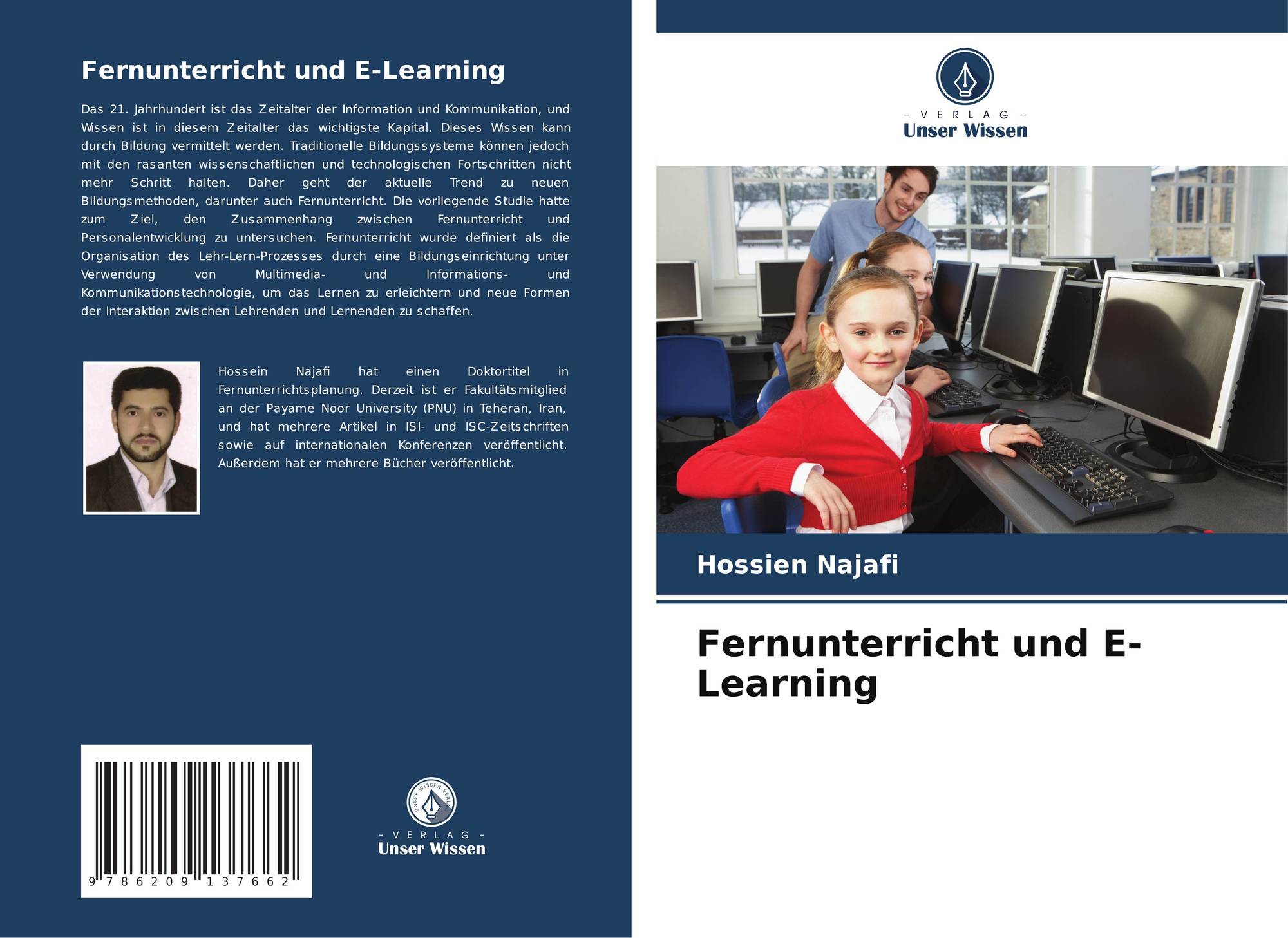 Fernunterricht und E-Learning

Das 21. Jahrhundert ist das Zeitalter der Information und Kommunikation, und Wissen ist in diesem Zeitalter das wichtigste Kapital. Dieses Wissen kann durch Bildung vermittelt werden. Traditionelle Bildungssysteme können jedoch mit den rasanten wissenschaftlichen und technologischen Fortschritten nicht mehr Schritt halten. Daher geht der aktuelle Trend zu neuen Bildungsmethoden, darunter auch Fernunterricht. Die vorliegende Studie hatte zum Ziel, den Zusammenhang zwischen Fernunterricht und Personalentwicklung zu untersuchen. Fernunterricht wurde definiert als die Organisation des Lehr-Lern-Prozesses durch eine Bildungseinrichtung unter Verwendung von Multimedia- und Informations- und Kommunikationstechnologie, um das Lernen zu erleichtern und neue Formen der Interaktion zwischen Lehrenden und Lernenden zu schaffen.

Hossein Najafi hat einen Doktortitel in Fernunterrichtsplanung. Derzeit ist er Fakultätsmitglied an der Payame Noor University (PNU) in Teheran, Iran, und hat mehrere Artikel in ISI- und ISC-Zeitschriften sowie auf internationalen Konferenzen veröffentlicht. Außerdem hat er mehrere Bücher veröffentlicht.

9 786209 137662

- VERLAG -
Unser Wissen

- VERLAG -
Unser Wissen

Hossien Najafi

Fernunterricht und E-Learning